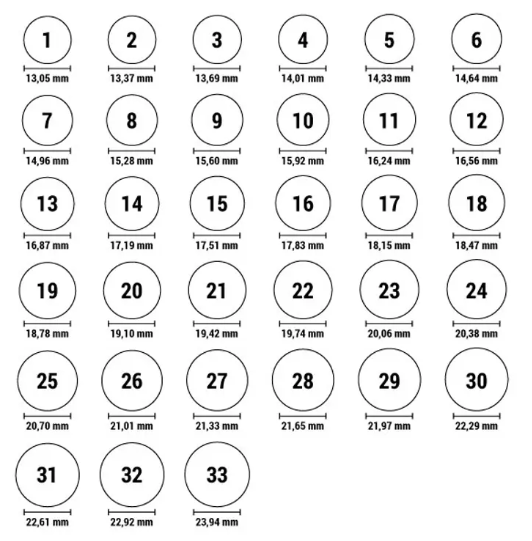 1
13,05 mm

2
13,37 mm

3
13,69 mm

4
14,01 mm

5
14,33 mm

6
14,64 mm

7
14,96 mm

8
15,28 mm

9
15,60 mm

10
15,92 mm

11
16,24 mm

12
16,56 mm

13
16,87 mm

14
17,19 mm

15
17,51 mm

16
17,83 mm

17
18,15 mm

18
18,47 mm

19
18,78 mm

20
19,10 mm

21
19,42 mm

22
19,74 mm

23
20,06 mm

24
20,38 mm

25
20,70 mm

26
21,01 mm

27
21,33 mm

28
21,65 mm

29
21,97 mm

30
22,29 mm

31
22,61 mm

32
22,92 mm

33
23,94 mm